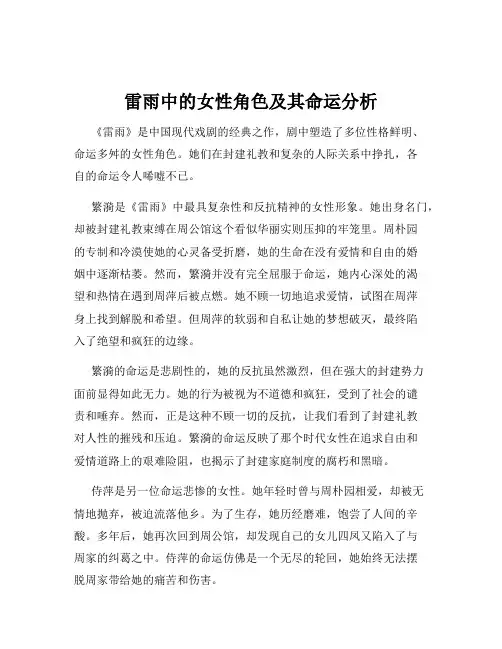 雷雨中的女性角色及其命运分析

《雷雨》是中国现代戏剧的经典之作，剧中塑造了多位性格鲜明、命运多舛的女性角色。她们在封建礼教和复杂的人际关系中挣扎，各自的命运令人唏嘘不已。

繁漪是《雷雨》中最具复杂性和反抗精神的女性形象。她出身名门，却被封建礼教束缚在周公馆这个看似华丽实则压抑的牢笼里。周朴园的专制和冷漠使她的心灵备受折磨，她的生命在没有爱情和自由的婚姻中逐渐枯萎。然而，繁漪并没有完全屈服于命运，她内心深处的渴望和热情在遇到周萍后被点燃。她不顾一切地追求爱情，试图在周萍身上找到解脱和希望。但周萍的软弱和自私让她的梦想破灭，最终陷入了绝望和疯狂的边缘。

繁漪的命运是悲剧性的，她的反抗虽然激烈，但在强大的封建势力面前显得如此无力。她的行为被视为不道德和疯狂，受到了社会的谴责和唾弃。然而，正是这种不顾一切的反抗，让我们看到了封建礼教对人性的摧残和压迫。繁漪的命运反映了那个时代女性在追求自由和爱情道路上的艰难险阻，也揭示了封建家庭制度的腐朽和黑暗。

侍萍是另一位命运悲惨的女性。她年轻时曾与周朴园相爱，却被无情地抛弃，被迫流落他乡。为了生存，她历经磨难，饱尝了人间的辛酸。多年后，她再次回到周公馆，却发现自己的女儿四凤又陷入了与周家的纠葛之中。侍萍的命运仿佛是一个无尽的轮回，她始终无法摆脱周家带给她的痛苦和伤害。